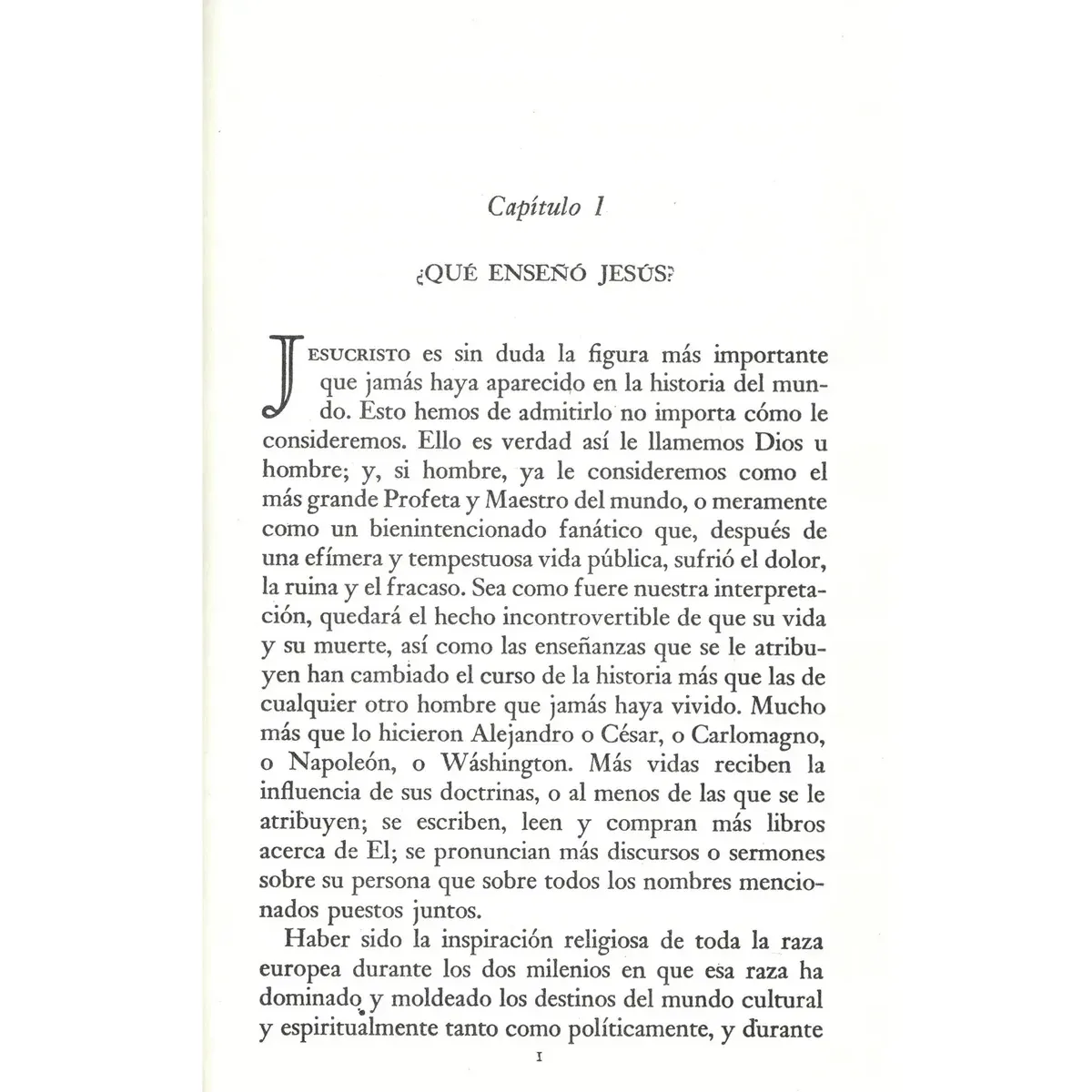 Capítulo 1

¿QUÉ ENSEÑÓ JESÚS?

JESUCRISTO es sin duda la figura más importante que jamás haya aparecido en la historia del mundo. Esto hemos de admitirlo no importa cómo le consideremos. Ello es verdad así le llamemos Dios u hombre; y, si hombre, ya le consideremos como el más grande Profeta y Maestro del mundo, o meramente como un bienintencionado fanático que, después de una efímera y tempestuosa vida pública, sufrió el dolor, la ruina y el fracaso. Sea como fuere nuestra interpretación, quedará el hecho incontrovertible de que su vida y su muerte, así como las enseñanzas que se le atribuyen han cambiado el curso de la historia más que las de cualquier otro hombre que jamás haya vivido. Mucho más que lo hicieron Alejandro o César, o Carlomagno, o Napoleón, o Wáshington. Más vidas reciben la influencia de sus doctrinas, o al menos de las que se le atribuyen; se escriben, leen y compran más libros acerca de El; se pronuncian más discursos o sermones sobre su persona que sobre todos los nombres mencionados puestos juntos.

Haber sido la inspiración religiosa de toda la raza europea durante los dos milenios en que esa raza ha dominado y moldeado los destinos del mundo cultural y espiritualmente tanto como políticamente, y durante

1